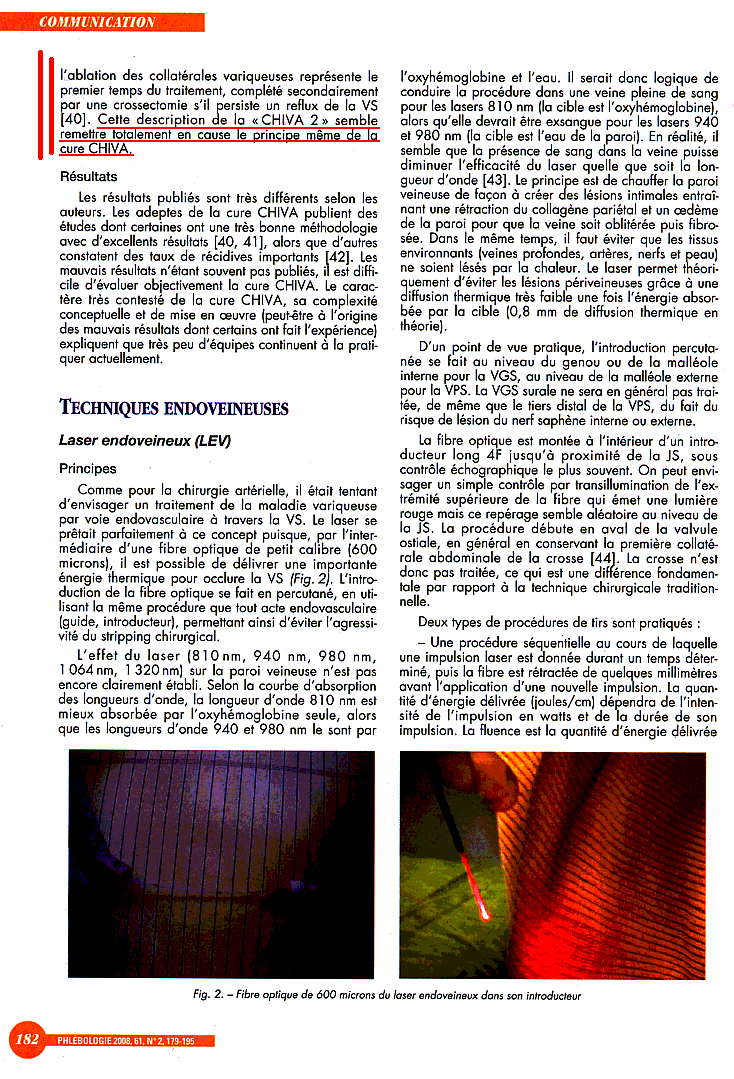 COMMUNICATION

l'ablation des collatérales variqueuses représente le premier temps du traitement, complété secondairement par une crossectomie s'il persiste un reflux de la VS [40]. Cette description de la « CHIVA 2 » semble remettre totalement en cause le principe même de la cure CHIVA.

Résultats

Les résultats publiés sont très différents selon les auteurs. Les adeptes de la cure CHIVA publient des études dont certaines ont une très bonne méthodologie avec d'excellents résultats [40, 41], alors que d'autres constatent des taux de récidives importants [42]. Les mauvais résultats n'étant souvent pas publiés, il est difficile d'évaluer objectivement la cure CHIVA. Le caractère très contesté de la cure CHIVA, sa complexité conceptuelle et de mise en œuvre (peut-être à l'origine des mauvais résultats dont certains ont fait l'expérience) expliquent que très peu d'équipes continuent à la pratiquer actuellement.

TECHNIQUES ENDOVEINEUSES

Laser endoveineux (LEV)

Principes

Comme pour la chirurgie artérielle, il était tentant d'envisager un traitement de la maladie variqueuse par voie endovasculaire à travers la VS. Le laser se prêtait parfaitement à ce concept puisque, par l'intermédiaire d'une fibre optique de petit calibre (600 microns), il est possible de délivrer une importante énergie thermique pour occlure la VS (Fig. 2). L'introduction de la fibre optique se fait en percutané, en utilisant la même procédure que tout acte endovasculaire (guide, introducteur), permettant ainsi d'éviter l'agressivité du stripping chirurgical.

L'effet du laser (810 nm, 940 nm, 980 nm, 1 064 nm, 1 320 nm) sur la paroi veineuse n'est pas encore clairement établi. Selon la courbe d'absorption des longueurs d'onde, la longueur d'onde 810 nm est mieux absorbée par l'oxyhémoglobine seule, alors que les longueurs d'onde 940 et 980 nm le sont par l'oxyhémoglobine et l'eau. Il serait donc logique de conduire la procédure dans une veine pleine de sang pour les lasers 810 nm (la cible est l'oxyhémoglobine), alors qu'elle devrait être exsangue pour les lasers 940 et 980 nm (la cible est l'eau de la paroi). En réalité, il semble que la présence de sang dans la veine puisse diminuer l'efficacité du laser quelle que soit la longueur d'onde [43]. Le principe est de chauffer la paroi veineuse de façon à créer des lésions intimales entraînant une rétraction du collagène pariétal et un œdème de la paroi pour que la veine soit oblitérée puis fibrosée. Dans le même temps, il faut éviter que les tissus environnants (veines profondes, artères, nerfs et peau) ne soient lésés par la chaleur. Le laser permet théoriquement d'éviter les lésions périveineuses grâce à une diffusion thermique très faible une fois l'énergie absorbée par la cible (0,8 mm de diffusion thermique en théorie).

D'un point de vue pratique, l'introduction percutanée se fait au niveau du genou ou de la malléole interne pour la VGS, au niveau de la malléole externe pour la VPS. La VGS surale ne sera en général pas traitée, de même que le tiers distal de la VPS, du fait du risque de lésion du nerf saphène interne ou externe.

La fibre optique est montée à l'intérieur d'un introducteur long 4F jusqu'à proximité de la JS, sous contrôle échographique le plus souvent. On peut envisager un simple contrôle par transillumination de l'extrémité supérieure de la fibre qui émet une lumière rouge mais ce repérage semble aléatoire au niveau de la JS. La procédure débute en aval de la valvule ostiale, en général en conservant la première collatérale abdominale de la crosse [44]. La crosse n'est donc pas traitée, ce qui est une différence fondamentale par rapport à la technique chirurgicale traditionnelle.

Deux types de procédures de tirs sont pratiqués :

– Une procédure séquentielle au cours de laquelle une impulsion laser est donnée durant un temps déterminé, puis la fibre est rétractée de quelques millimètres avant l'application d'une nouvelle impulsion. La quantité d'énergie délivrée (joules/cm) dépendra de l'intensité de l'impulsion en watts et de la durée de son impulsion. La fluence est la quantité d'énergie délivrée

Fig. 2. – Fibre optique de 600 microns du laser endoveineux dans son introducteur

182 PHLÉBOLOGIE 2008, 61, N° 2, 179-195